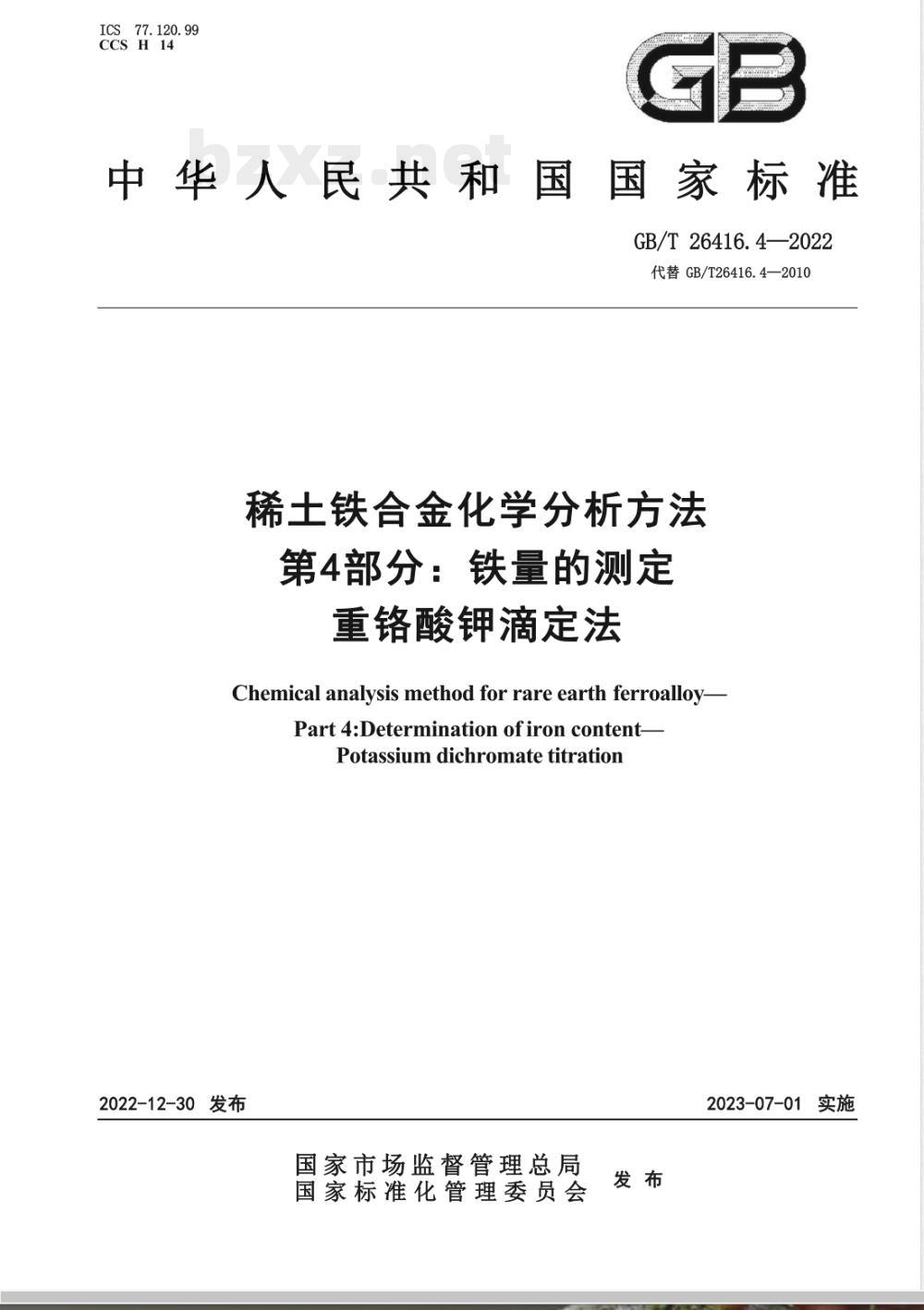 ICS 77.120.99
CCS H 14

GB

bzxz.net

中华人民共和国国家标准

GB/T 26416.4—2022
代替 GB/T26416.4—2010

稀土铁合金化学分析方法
第4部分：铁量的测定
重铬酸钾滴定法

Chemical analysis method for rare earth ferroalloy—
Part 4:Determination of iron content—
Potassium dichromate titration

2022-12-30 发布

2023-07-01 实施

国家市场监督管理总局
国家标准化管理委员会
发布